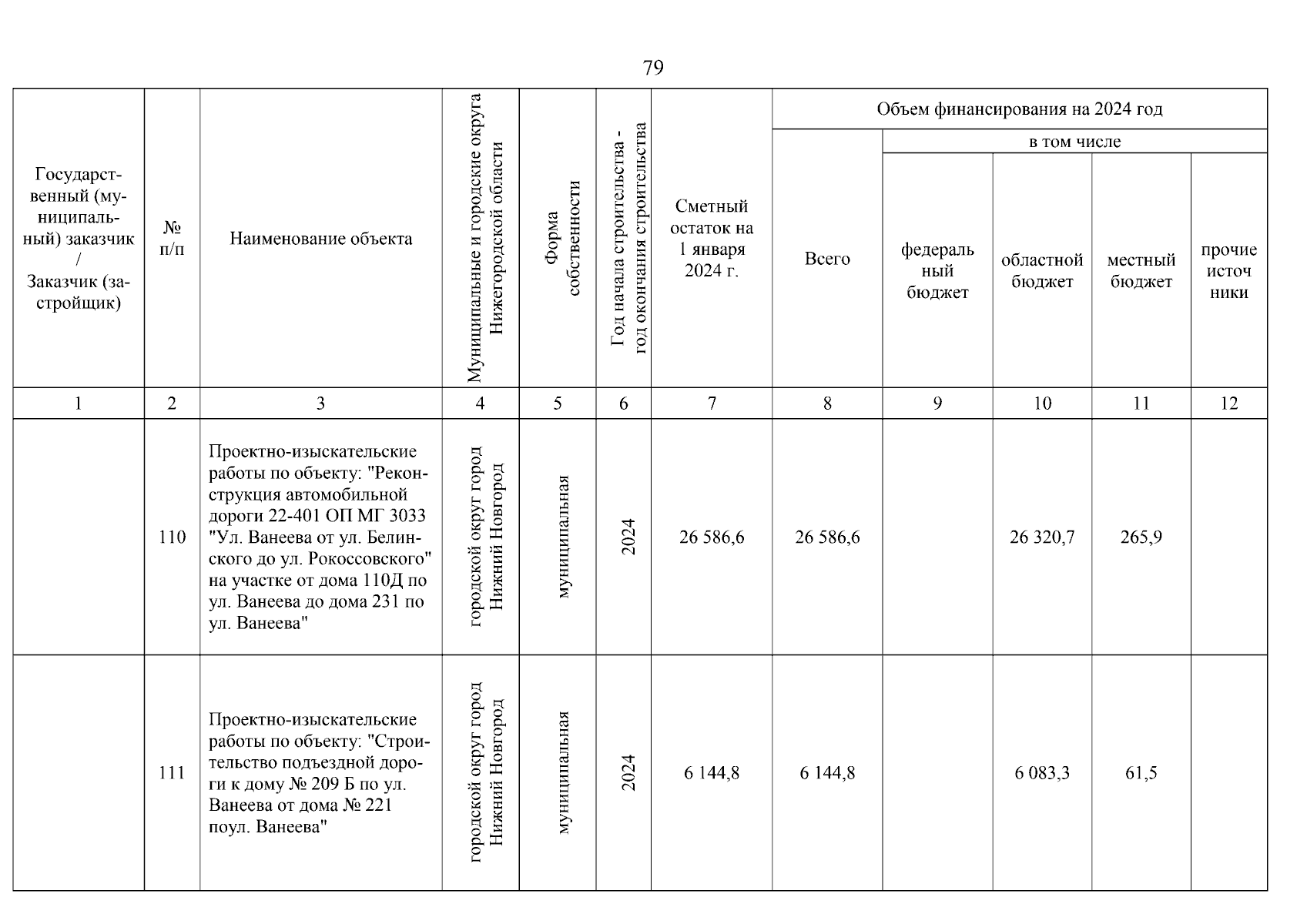 79

| Государственный (муниципальный) заказчик / Заказчик (застройщик) | № п/п | Наименование объекта | Муниципальные и городские округа Нижегородской области | Форма собственности | Год начала строительства - год окончания строительства | Сметный остаток на 1 января 2024 г. | Объем финансирования на 2024 год: Всего | в том числе: федеральный бюджет | областной бюджет | местный бюджет | прочие источники |
|---|---|---|---|---|---|---|---|---|---|---|---|
| 1 | 2 | 3 | 4 | 5 | 6 | 7 | 8 | 9 | 10 | 11 | 12 |
| | 110 | Проектно-изыскательские работы по объекту: "Реконструкция автомобильной дороги 22-401 ОП МГ 3033 "Ул. Ванеева от ул. Белинского до ул. Рокоссовского" на участке от дома 110Д по ул. Ванеева до дома 231 по ул. Ванеева" | городской округ город Нижний Новгород | муниципальная | 2024 | 26 586,6 | 26 586,6 | | 26 320,7 | 265,9 | |
| | 111 | Проектно-изыскательские работы по объекту: "Строительство подъездной дороги к дому № 209 Б по ул. Ванеева от дома № 221 поул. Ванеева" | городской округ город Нижний Новгород | муниципальная | 2024 | 6 144,8 | 6 144,8 | | 6 083,3 | 61,5 | |